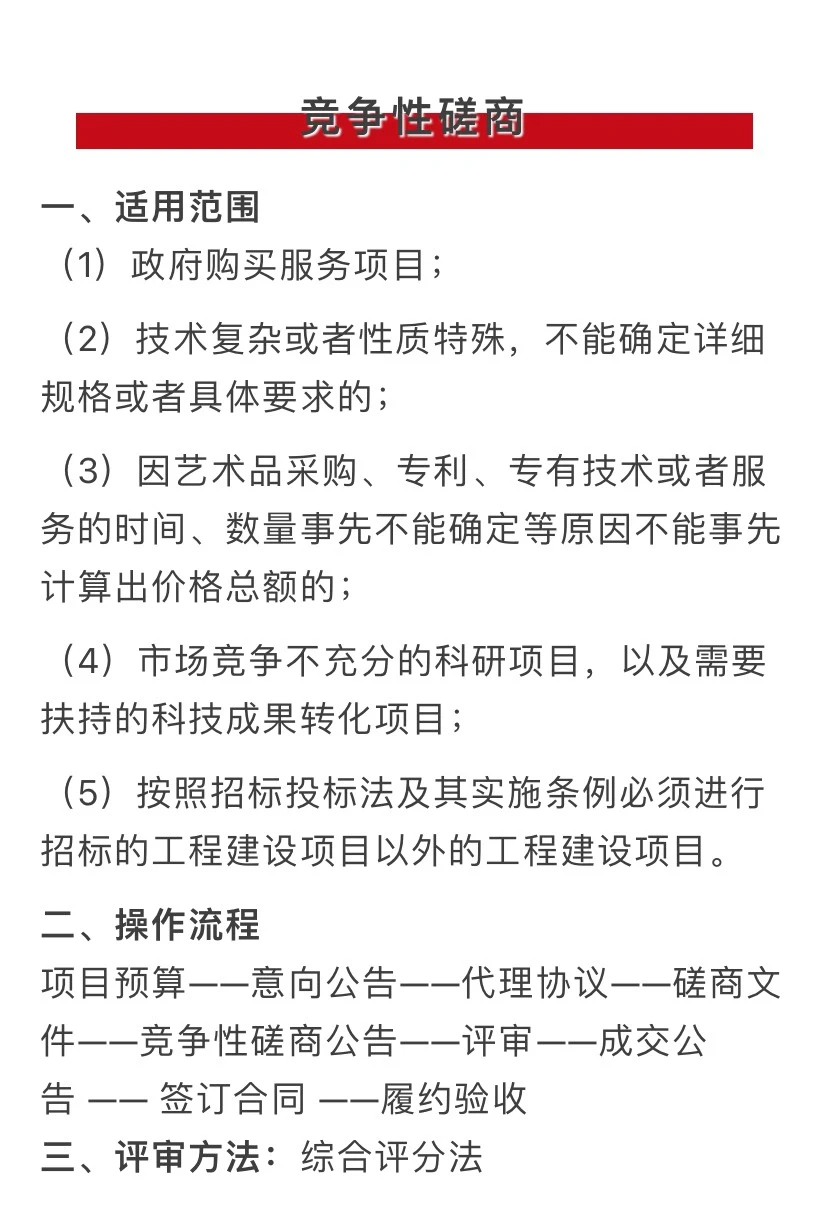 竞争性磋商

一、适用范围

（1）政府购买服务项目；

（2）技术复杂或者性质特殊，不能确定详细规格或者具体要求的；

（3）因艺术品采购、专利、专有技术或者服务的时间、数量事先不能确定等原因不能事先计算出价格总额的；

（4）市场竞争不充分的科研项目，以及需要扶持的科技成果转化项目；

（5）按照招标投标法及其实施条例必须进行招标的工程建设项目以外的工程建设项目。

二、操作流程

项目预算——意向公告——代理协议——磋商文件——竞争性磋商公告——评审——成交公告 —— 签订合同 ——履约验收

三、评审方法：综合评分法